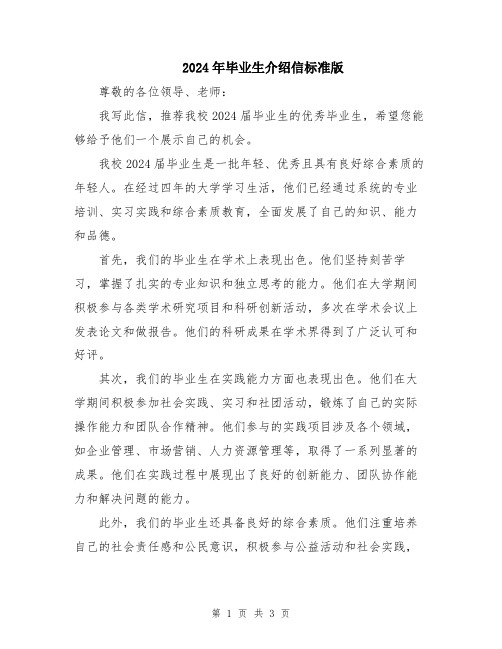 2024年毕业生介绍信标准版

尊敬的各位领导、老师：

我写此信，推荐我校2024届毕业生的优秀毕业生，希望您能够给予他们一个展示自己的机会。

我校2024届毕业生是一批年轻、优秀且具有良好综合素质的年轻人。在经过四年的大学学习生活，他们已经通过系统的专业培训、实习实践和综合素质教育，全面发展了自己的知识、能力和品德。

首先，我们的毕业生在学术上表现出色。他们坚持刻苦学习，掌握了扎实的专业知识和独立思考的能力。他们在大学期间积极参与各类学术研究项目和科研创新活动，多次在学术会议上发表论文和做报告。他们的科研成果在学术界得到了广泛认可和好评。

其次，我们的毕业生在实践能力方面也表现出色。他们在大学期间积极参加社会实践、实习和社团活动，锻炼了自己的实际操作能力和团队合作精神。他们参与的实践项目涉及各个领域，如企业管理、市场营销、人力资源管理等，取得了一系列显著的成果。他们在实践过程中展现出了良好的创新能力、团队协作能力和解决问题的能力。

此外，我们的毕业生还具备良好的综合素质。他们注重培养自己的社会责任感和公民意识，积极参与公益活动和社会实践，

第 1 页 共 3 页